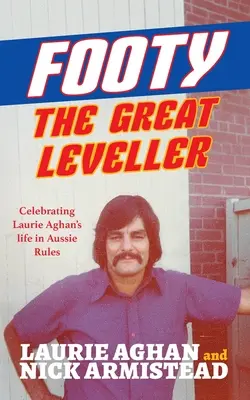 FOOTY
THE GREAT LEVELLER

Celebrating Laurie Aghan's life in Aussie Rules

LAURIE AGHAN and
NICK ARMISTEAD